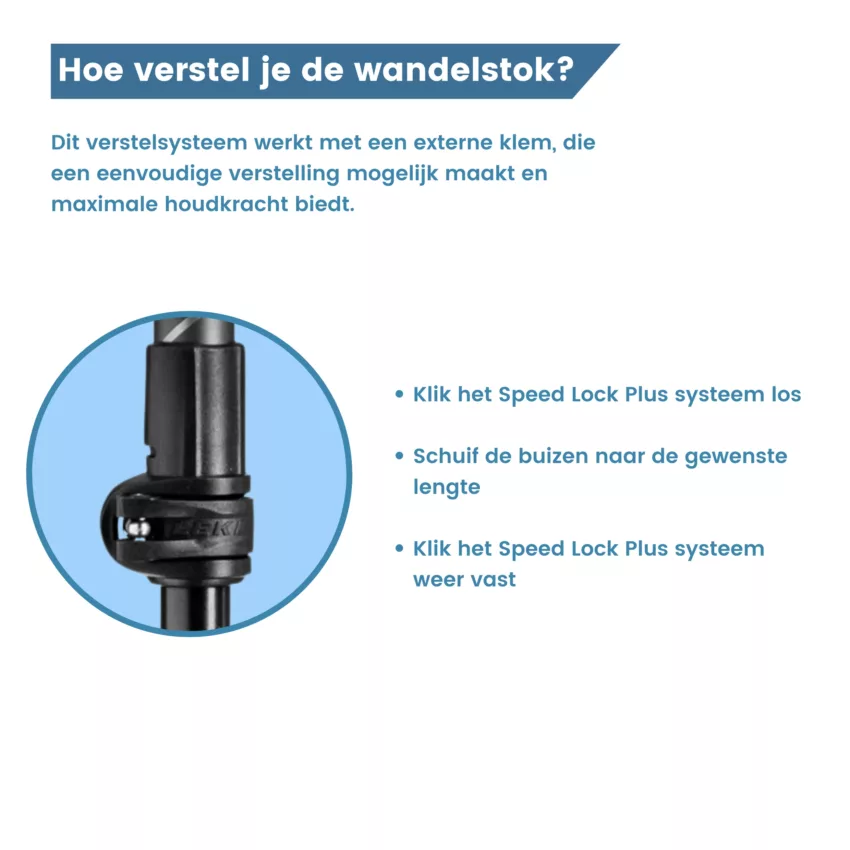 Hoe verstel je de wandelstok?

Dit verstelsysteem werkt met een externe klem, die een eenvoudige verstelling mogelijk maakt en maximale houdkracht biedt.

• Klik het Speed Lock Plus systeem los

• Schuif de buizen naar de gewenste lengte

• Klik het Speed Lock Plus systeem weer vast